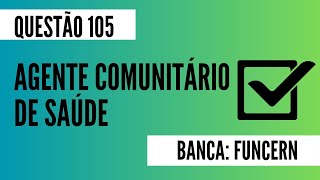 QUESTÃO 105

AGENTE COMUNITÁRIO DE SAÚDE

BANCA: FUNCERN